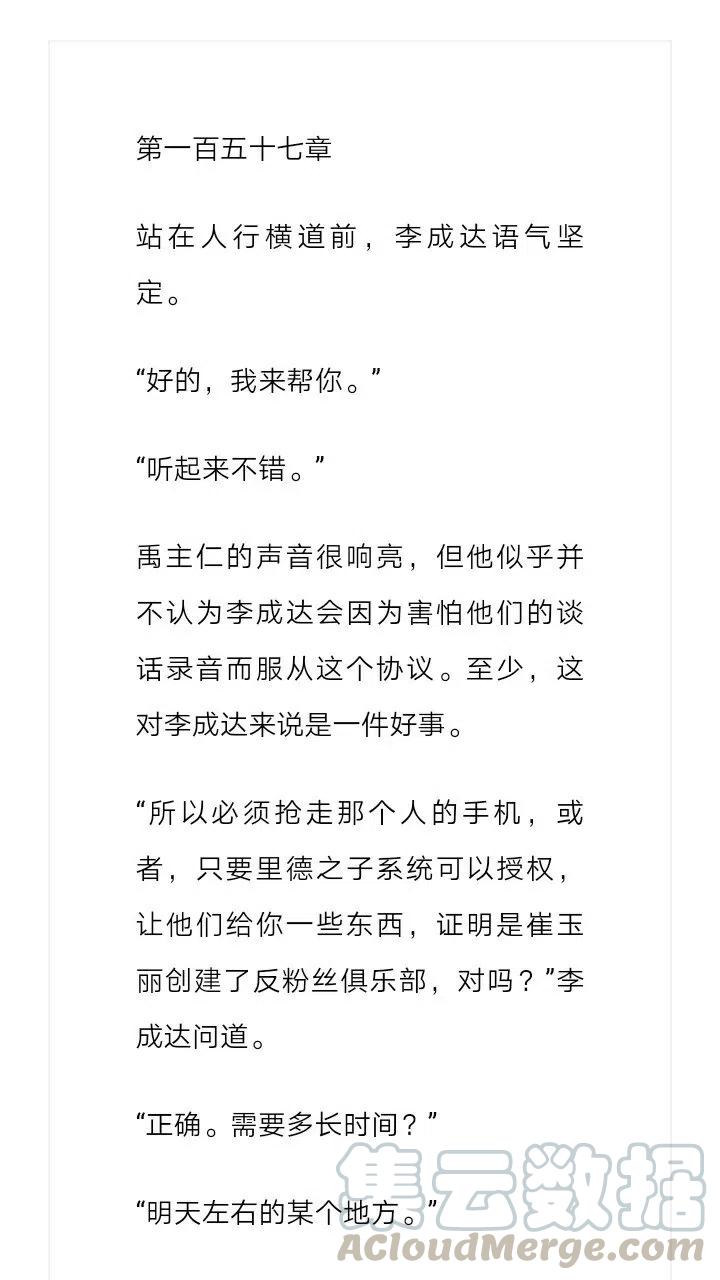 第一百五十七章

站在人行横道前，李成达语气坚定。

“好的，我来帮你。”

“听起来不错。”

禹主仁的声音很响亮，但他似乎并不认为李成达会因为害怕他们的谈话录音而服从这个协议。至少，这对李成达来说是一件好事。

“所以必须抢走那个人的手机，或者，只要里德之子系统可以授权，让他们给你一些东西，证明是崔玉丽创建了反粉丝俱乐部，对吗？”李成达问道。

“正确。需要多长时间？”

“明天左右的某个地方。”

集云数据
ACloudMerge.com